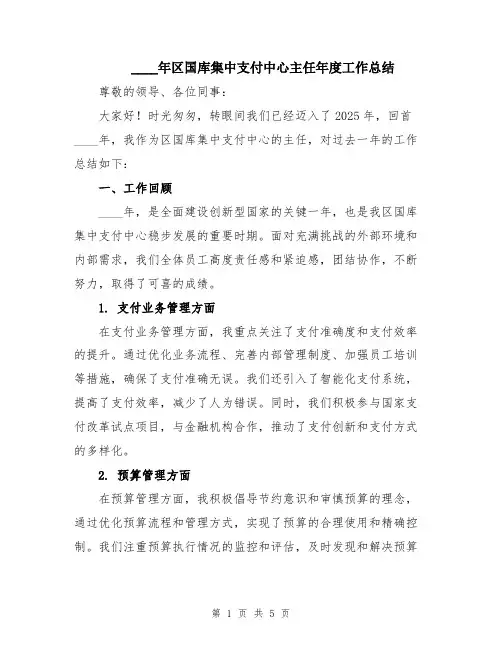 ____年区国库集中支付中心主任年度工作总结

尊敬的领导、各位同事：

大家好！时光匆匆，转眼间我们已经迈入了2025年，回首____年，我作为区国库集中支付中心的主任，对过去一年的工作总结如下：

一、工作回顾

____年，是全面建设创新型国家的关键一年，也是我区国库集中支付中心稳步发展的重要时期。面对充满挑战的外部环境和内部需求，我们全体员工高度责任感和紧迫感，团结协作，不断努力，取得了可喜的成绩。

1. 支付业务管理方面

在支付业务管理方面，我重点关注了支付准确度和支付效率的提升。通过优化业务流程、完善内部管理制度、加强员工培训等措施，确保了支付准确无误。我们还引入了智能化支付系统，提高了支付效率，减少了人为错误。同时，我们积极参与国家支付改革试点项目，与金融机构合作，推动了支付创新和支付方式的多样化。

2. 预算管理方面

在预算管理方面，我积极倡导节约意识和审慎预算的理念，通过优化预算流程和管理方式，实现了预算的合理使用和精确控制。我们注重预算执行情况的监控和评估，及时发现和解决预算

第 1 页 共 5 页